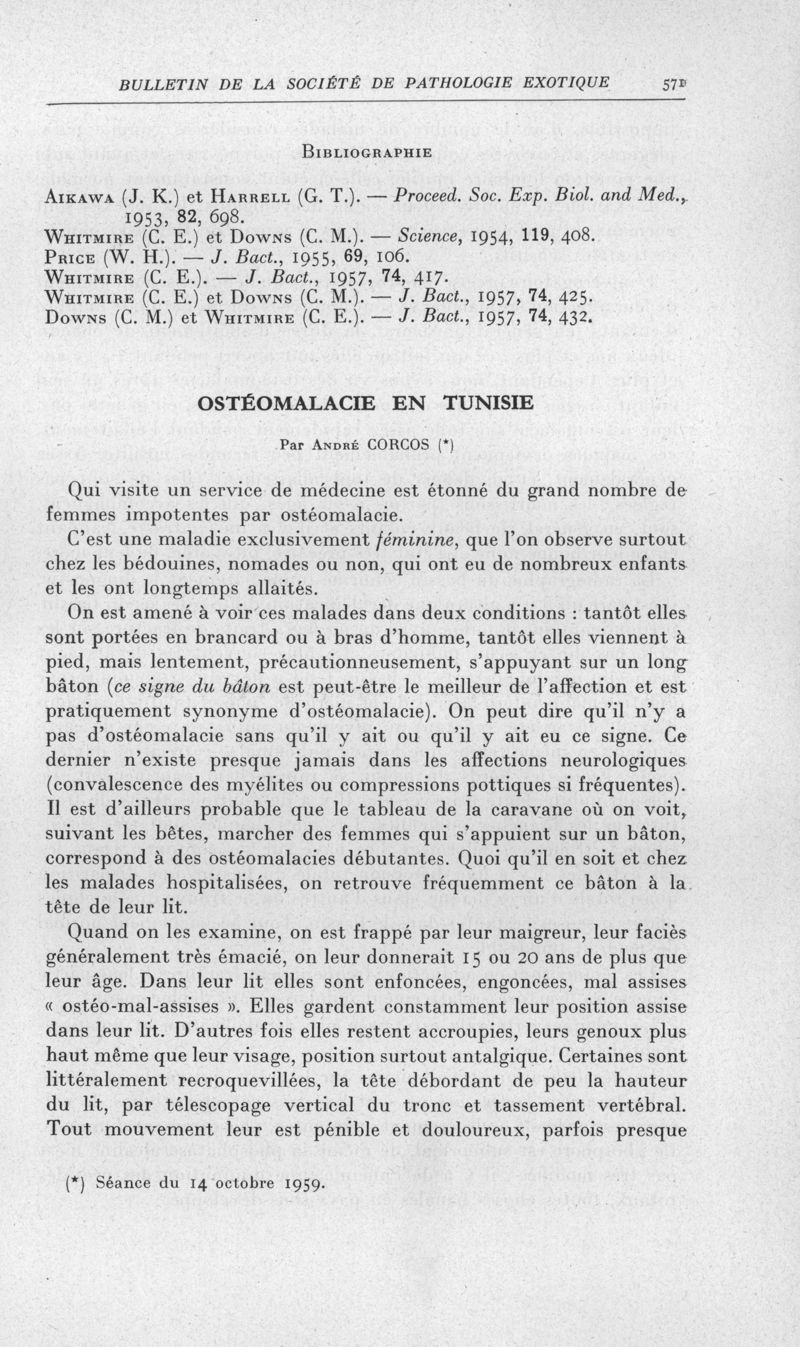 BULLETIN DE LA SOCIÉTÉ DE PATHOLOGIE EXOTIQUE 571

BIBLIOGRAPHIE

AIKAWA (J. K.) et HARRELL (G. T.). — Proceed. Soc. Exp. Biol. and Med., 1953, 82, 698.
WHITMIRE (C. E.) et DOWNS (C. M.). — Science, 1954, 119, 408.
PRICE (W. H.). — J. Bact., 1955, 69, 106.
WHITMIRE (C. E.). — J. Bact., 1957, 74, 417.
WHITMIRE (C. E.) et DOWNS (C. M.). — J. Bact., 1957, 74, 425.
DOWNS (C. M.) et WHITMIRE (C. E.). — J. Bact., 1957, 74, 432.

OSTÉOMALACIE EN TUNISIE

Par ANDRÉ CORCOS (*)

Qui visite un service de médecine est étonné du grand nombre de femmes impotentes par ostéomalacie.

C'est une maladie exclusivement féminine, que l'on observe surtout chez les bédouines, nomades ou non, qui ont eu de nombreux enfants et les ont longtemps allaités.

On est amené à voir ces malades dans deux conditions : tantôt elles sont portées en brancard ou à bras d'homme, tantôt elles viennent à pied, mais lentement, précautionneusement, s'appuyant sur un long bâton (ce signe du bâton est peut-être le meilleur de l'affection et est pratiquement synonyme d'ostéomalacie). On peut dire qu'il n'y a pas d'ostéomalacie sans qu'il y ait ou qu'il y ait eu ce signe. Ce dernier n'existe presque jamais dans les affections neurologiques (convalescence des myélites ou compressions pottiques si fréquentes). Il est d'ailleurs probable que le tableau de la caravane où on voit, suivant les bêtes, marcher des femmes qui s'appuient sur un bâton, correspond à des ostéomalacies débutantes. Quoi qu'il en soit et chez les malades hospitalisées, on retrouve fréquemment ce bâton à la tête de leur lit.

Quand on les examine, on est frappé par leur maigreur, leur faciès généralement très émacié, on leur donnerait 15 ou 20 ans de plus que leur âge. Dans leur lit elles sont enfoncées, engoncées, mal assises « ostéo-mal-assises ». Elles gardent constamment leur position assise dans leur lit. D'autres fois elles restent accroupies, leurs genoux plus haut même que leur visage, position surtout antalgique. Certaines sont littéralement recroquevillées, la tête débordant de peu la hauteur du lit, par télescopage vertical du tronc et tassement vertébral. Tout mouvement leur est pénible et douloureux, parfois presque

(*) Séance du 14 octobre 1959.